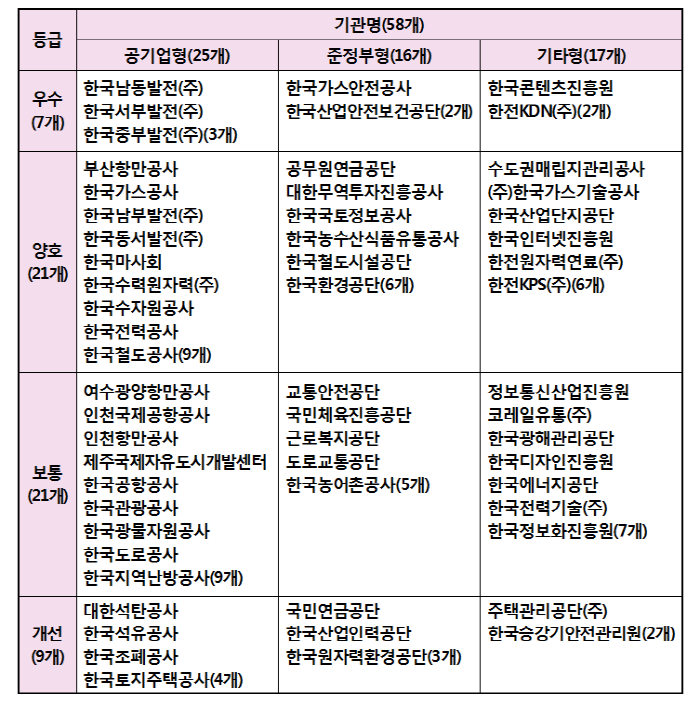 | 등급 | 기관명(58개) | | |
|---|---|---|---|
| | 공기업형(25개) | 준정부형(16개) | 기타형(17개) |
| 우수 (7개) | 한국남동발전(주) 한국서부발전(주) 한국중부발전(주)(3개) | 한국가스안전공사 한국산업안전보건공단(2개) | 한국콘텐츠진흥원 한전KDN(주)(2개) |
| 양호 (21개) | 부산항만공사 한국가스공사 한국남부발전(주) 한국동서발전(주) 한국마사회 한국수력원자력(주) 한국수자원공사 한국전력공사 한국철도공사(9개) | 공무원연금공단 대한무역투자진흥공사 한국국토정보공사 한국농수산식품유통공사 한국철도시설공단 한국환경공단(6개) | 수도권매립지관리공사 (주)한국가스기술공사 한국산업단지공단 한국인터넷진흥원 한전원자력연료(주) 한전KPS(주)(6개) |
| 보통 (21개) | 여수광양항만공사 인천국제공항공사 인천항만공사 제주국제자유도시개발센터 한국공항공사 한국관광공사 한국광물자원공사 한국도로공사 한국지역난방공사(9개) | 교통안전공단 국민체육진흥공단 근로복지공단 도로교통공단 한국농어촌공사(5개) | 정보통신산업진흥원 코레일유통(주) 한국광해관리공단 한국디자인진흥원 한국에너지공단 한국전력기술(주) 한국정보화진흥원(7개) |
| 개선 (9개) | 대한석탄공사 한국석유공사 한국조폐공사 한국토지주택공사(4개) | 국민연금공단 한국산업인력공단 한국원자력환경공단(3개) | 주택관리공단(주) 한국승강기안전관리원(2개) |